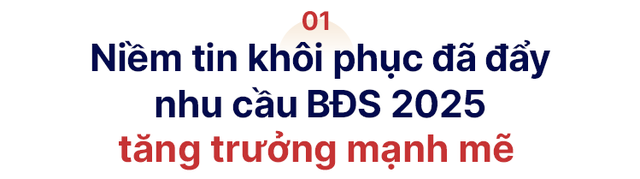 01
Niềm tin khôi phục đã đẩy nhu cầu BĐS 2025 tăng trưởng mạnh mẽ